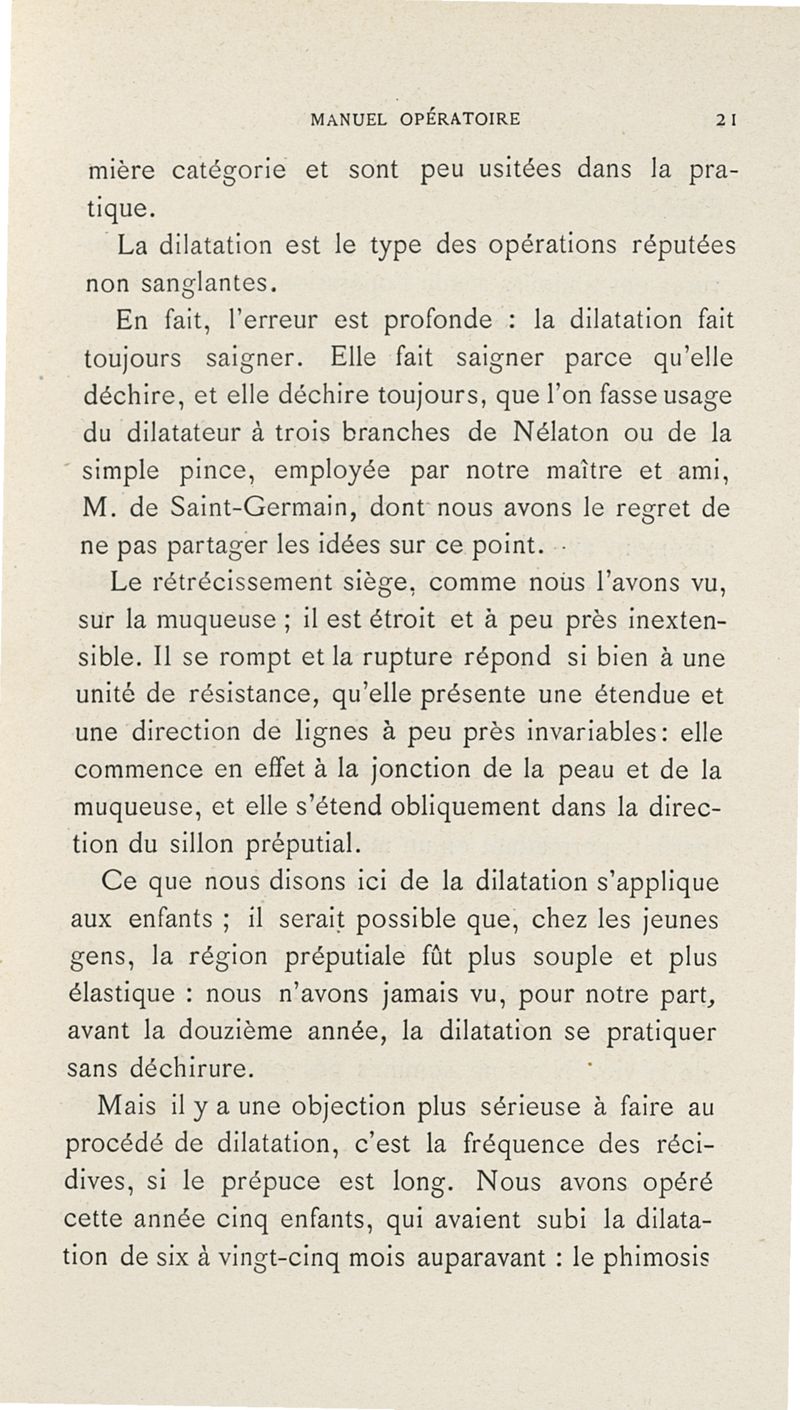 MANUEL OPÉRATOIRE 21

mière catégorie et sont peu usitées dans la pratique.

La dilatation est le type des opérations réputées non sanglantes.

En fait, l'erreur est profonde : la dilatation fait toujours saigner. Elle fait saigner parce qu'elle déchire, et elle déchire toujours, que l'on fasse usage du dilatateur à trois branches de Nélaton ou de la simple pince, employée par notre maître et ami, M. de Saint-Germain, dont nous avons le regret de ne pas partager les idées sur ce point.

Le rétrécissement siège, comme nous l'avons vu, sur la muqueuse ; il est étroit et à peu près inextensible. Il se rompt et la rupture répond si bien à une unité de résistance, qu'elle présente une étendue et une direction de lignes à peu près invariables : elle commence en effet à la jonction de la peau et de la muqueuse, et elle s'étend obliquement dans la direction du sillon préputial.

Ce que nous disons ici de la dilatation s'applique aux enfants ; il serait possible que, chez les jeunes gens, la région préputiale fût plus souple et plus élastique : nous n'avons jamais vu, pour notre part, avant la douzième année, la dilatation se pratiquer sans déchirure.

Mais il y a une objection plus sérieuse à faire au procédé de dilatation, c'est la fréquence des récidives, si le prépuce est long. Nous avons opéré cette année cinq enfants, qui avaient subi la dilatation de six à vingt-cinq mois auparavant : le phimosis